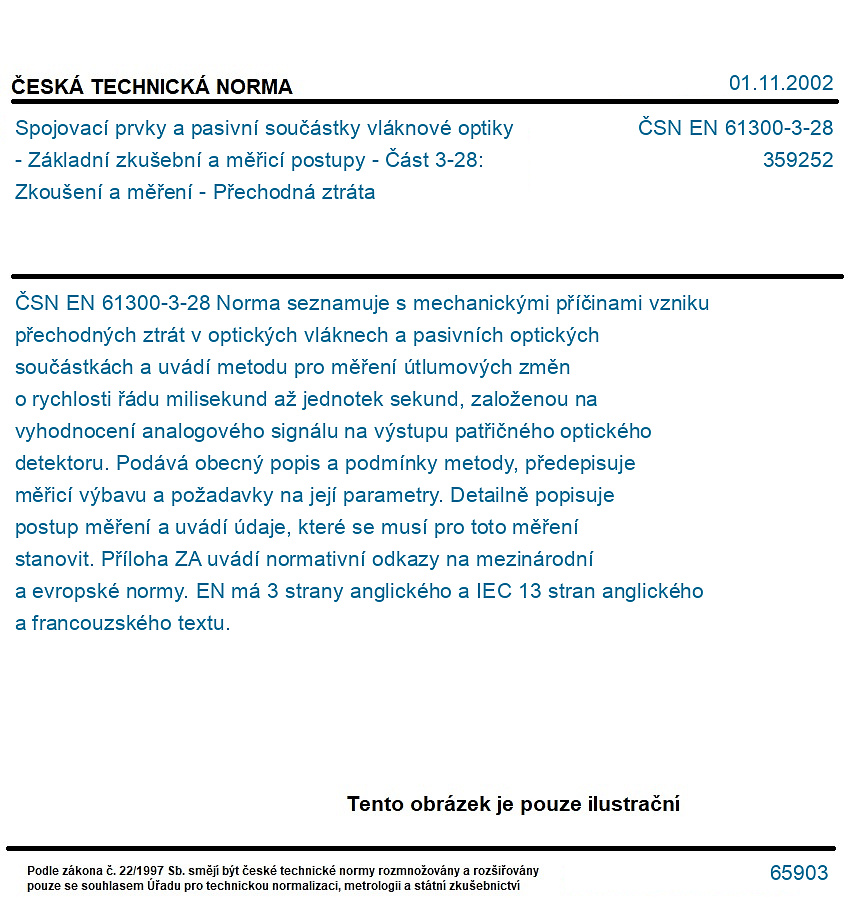 ČESKÁ TECHNICKÁ NORMA

01.11.2002

Spojovací prvky a pasivní součástky vláknové optiky - Základní zkušební a měřicí postupy - Část 3-28: Zkoušení a měření - Přechodná ztráta

ČSN EN 61300-3-28
359252

ČSN EN 61300-3-28 Norma seznamuje s mechanickými příčinami vzniku přechodných ztrát v optických vláknech a pasivních optických součástkách a uvádí metodu pro měření útlumových změn o rychlosti řádu milisekund až jednotek sekund, založenou na vyhodnocení analogového signálu na výstupu patřičného optického detektoru. Podává obecný popis a podmínky metody, předepisuje měřicí výbavu a požadavky na její parametry. Detailně popisuje postup měření a uvádí údaje, které se musí pro toto měření stanovit. Příloha ZA uvádí normativní odkazy na mezinárodní a evropské normy. EN má 3 strany anglického a IEC 13 stran anglického a francouzského textu.

Tento obrázek je pouze ilustrační

Podle zákona č. 22/1997 Sb. smějí být české technické normy rozmnožovány a rozšiřovány pouze se souhlasem Úřadu pro technickou normalizaci, metrologii a státní zkušebnictví

65903